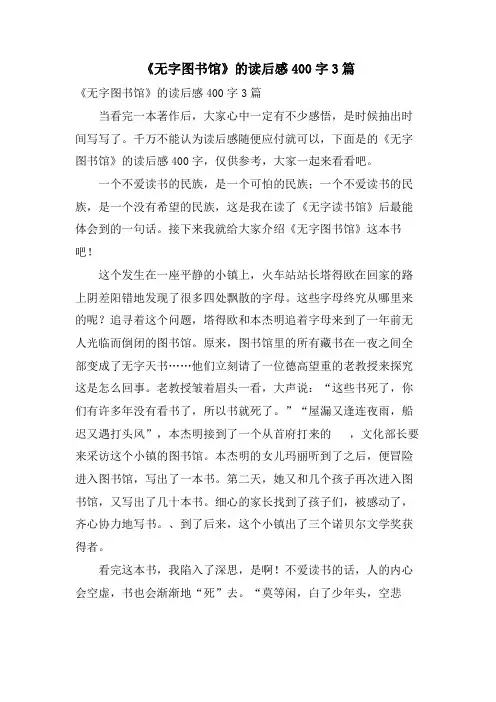 《无字图书馆》的读后感 400 字 3 篇

《无字图书馆》的读后感 400 字 3 篇

当看完一本著作后，大家心中一定有不少感悟，是时候抽出时间写写了。千万不能认为读后感随便应付就可以，下面是的《无字图书馆》的读后感 400 字，仅供参考，大家一起来看看吧。

一个不爱读书的民族，是一个可怕的民族；一个不爱读书的民族，是一个没有希望的民族，这是我在读了《无字读书馆》后最能体会到的一句话。接下来我就给大家介绍《无字图书馆》这本书吧！

这个发生在一座平静的小镇上，火车站站长塔得欧在回家的路上阴差阳错地发现了很多四处飘散的字母。这些字母终究从哪里来的呢？追寻着这个问题，塔得欧和本杰明追着字母来到了一年前无人光临而倒闭的图书馆。原来，图书馆里的所有藏书在一夜之间全部变成了无字天书……他们立刻请了一位德高望重的老教授来探究这是怎么回事。老教授皱着眉头一看，大声说：“这些书死了，你们有许多年没有看书了，所以书就死了。”“屋漏又逢连夜雨，船迟又遇打头风”，本杰明接到了一个从首府打来的　，文化部长要来采访这个小镇的图书馆。本杰明的女儿玛丽听到了之后，便冒险进入图书馆，写出了一本书。第二天，她又和几个孩子再次进入图书馆，又写出了几十本书。细心的家长找到了孩子们，被感动了，齐心协力地写书。、到了后来，这个小镇出了三个诺贝尔文学奖获得者。

看完这本书，我陷入了深思，是啊！不爱读书的话，人的内心会空虚，书也会渐渐地“死”去。“莫等闲，白了少年头，空悲